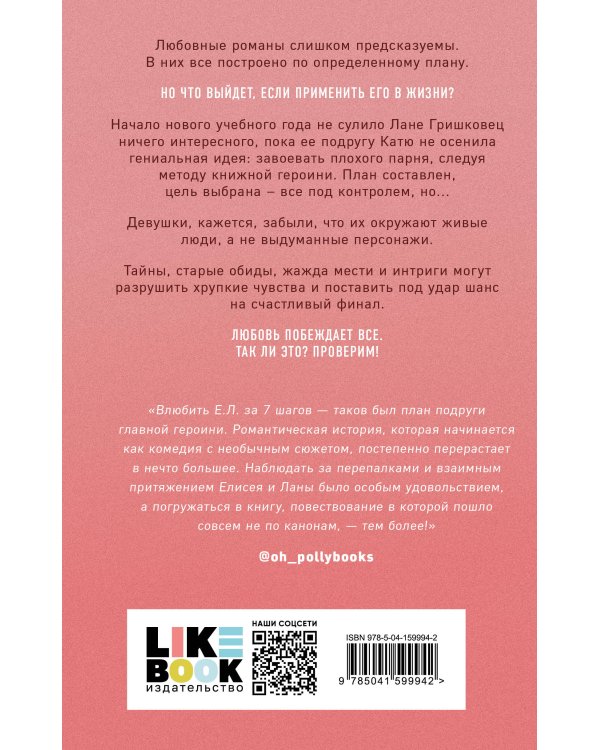 Любовные романы слишком предсказуемы. В них все построено по определенному плану.

НО ЧТО ВЫЙДЕТ, ЕСЛИ ПРИМЕНИТЬ ЕГО В ЖИЗНИ?

Начало нового учебного года не сулило Лане Гришковец ничего интересного, пока ее подругу Катю не осенила гениальная идея: завоевать плохого парня, следуя методу книжной героини. План составлен, цель выбрана – все под контролем, но...

Девушки, кажется, забыли, что их окружают живые люди, а не выдуманные персонажи.

Тайны, старые обиды, жажда мести и интриги могут разрушить хрупкие чувства и поставить под удар шанс на счастливый финал.

ЛЮБОВЬ ПОБЕЖДАЕТ ВСЕ. ТАК ЛИ ЭТО? ПРОВЕРИМ!

«Влюбить Е.Л. за 7 шагов — таков был план подруги главной героини. Романтическая история, которая начинается как комедия с необычным сюжетом, постепенно перерастает в нечто большее. Наблюдать за перепалками и взаимным притяжением Елисея и Ланы было особым удовольствием, а погружаться в книгу, повествование в которой пошло совсем не по канонам, — тем более!»

@oh_pollybooks

LIKE BOOK
ИЗДАТЕЛЬСТВО

НАШИ СОЦСЕТИ

ISBN 978-5-04-159994-2

9 785041 599942 >